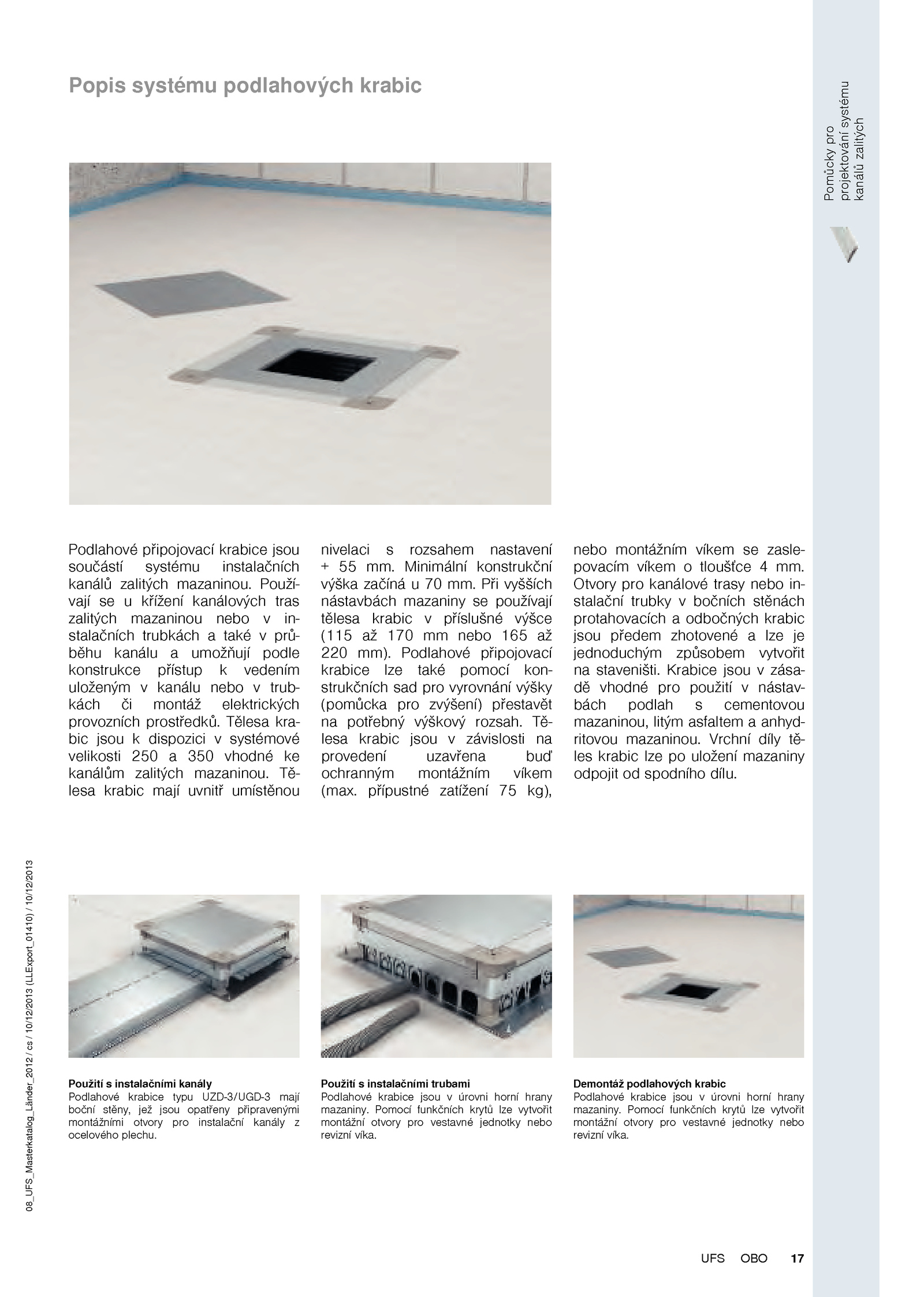 Popis systému podlahových krabic

Pomůcky pro projektování systému kanálů zalitých

Podlahové připojovací krabice jsou součástí systému instalačních kanálů zalitých mazaninou. Používají se u křížení kanálových tras zalitých mazaninou nebo v instalačních trubkách a také v průběhu kanálu a umožňují podle konstrukce přístup k vedením uloženým v kanálu nebo v trubkách či montáž elektrických provozních prostředků. Tělesa krabic jsou k dispozici v systémové velikosti 250 a 350 vhodné ke kanálům zalitých mazaninou. Tělesa krabic mají uvnitř umístěnou nivelaci s rozsahem nastavení + 55 mm. Minimální konstrukční výška začíná u 70 mm. Při vyšších nástavbách mazaniny se používají tělesa krabic v příslušné výšce (115 až 170 mm nebo 165 až 220 mm). Podlahové připojovací krabice lze také pomocí konstrukčních sad pro vyrovnání výšky (pomůcka pro zvýšení) přestavět na potřebný výškový rozsah. Tělesa krabic jsou v závislosti na provedení uzavřena buď ochranným montážním víkem (max. přípustné zatížení 75 kg), nebo montážním víkem se zaslepovacím víkem o tloušťce 4 mm. Otvory pro kanálové trasy nebo instalační trubky v bočních stěnách protahovacích a odbočných krabic jsou předem zhotovené a lze je jednoduchým způsobem vytvořit na staveništi. Krabice jsou v zásadě vhodné pro použití v nástavbách podlah s cementovou mazaninou, litým asfaltem a anhydritovou mazaninou. Vrchní díly těles krabic lze po uložení mazaniny odpojit od spodního dílu.

08_UFS_Masterkatalog_Länder_2012 / cs / 10/12/2013 (LLExport_01410) / 10/12/2013

Použití s instalačními kanály
Podlahové krabice typu UZD-3/UGD-3 mají boční stěny, jež jsou opatřeny připravenými montážními otvory pro instalační kanály z ocelového plechu.

Použití s instalačními trubami
Podlahové krabice jsou v úrovni horní hrany mazaniny. Pomocí funkčních krytů lze vytvořit montážní otvory pro vestavné jednotky nebo revizní víka.

Demontáž podlahových krabic
Podlahové krabice jsou v úrovni horní hrany mazaniny. Pomocí funkčních krytů lze vytvořit montážní otvory pro vestavné jednotky nebo revizní víka.

UFS OBO 17